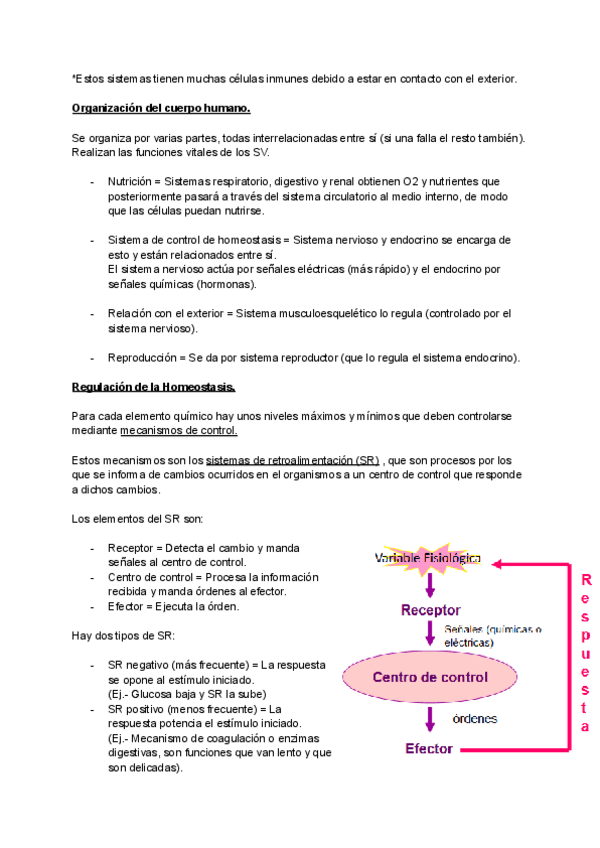 *Estos sistemas tienen muchas células inmunes debido a estar en contacto con el exterior.

Organización del cuerpo humano.

Se organiza por varias partes, todas interrelacionadas entre sí (si una falla el resto también). Realizan las funciones vitales de los SV.

- Nutrición = Sistemas respiratorio, digestivo y renal obtienen O2 y nutrientes que posteriormente pasará a través del sistema circulatorio al medio interno, de modo que las células puedan nutrirse.

- Sistema de control de homeostasis = Sistema nervioso y endocrino se encarga de esto y están relacionados entre sí.
El sistema nervioso actúa por señales eléctricas (más rápido) y el endocrino por señales químicas (hormonas).

- Relación con el exterior = Sistema musculoesquelético lo regula (controlado por el sistema nervioso).

- Reproducción = Se da por sistema reproductor (que lo regula el sistema endocrino).

Regulación de la Homeostasis.

Para cada elemento químico hay unos niveles máximos y mínimos que deben controlarse mediante mecanismos de control.

Estos mecanismos son los sistemas de retroalimentación (SR) , que son procesos por los que se informa de cambios ocurridos en el organismos a un centro de control que responde a dichos cambios.

Los elementos del SR son:

- Receptor = Detecta el cambio y manda señales al centro de control.
- Centro de control = Procesa la información recibida y manda órdenes al efector.
- Efector = Ejecuta la órden.

Hay dos tipos de SR:

- SR negativo (más frecuente) = La respuesta se opone al estímulo iniciado.
(Ej.- Glucosa baja y SR la sube)
- SR positivo (menos frecuente) = La respuesta potencia el estímulo iniciado.
(Ej.- Mecanismo de coagulación o enzimas digestivas, son funciones que van lento y que son delicadas).

Variable Fisiológica
Receptor
Señales (químicas o eléctricas)
Centro de control
órdenes
Efector
Respuesta